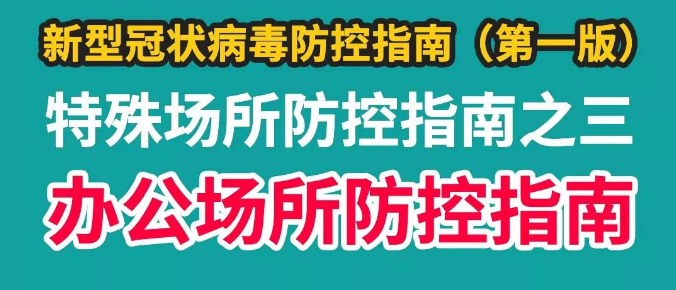 新型冠状病毒防控指南（第一版）

特殊场所防控指南之三

办公场所防控指南